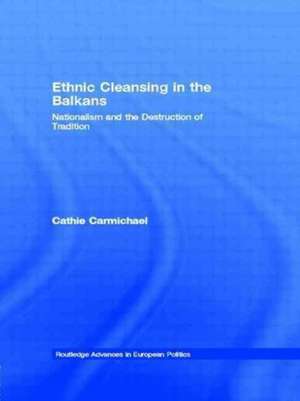 Ethnic Cleansing in the Balkans

Nationalism and the Destruction of Tradition

Cathie Carmichael

Routledge Advances in European Politics